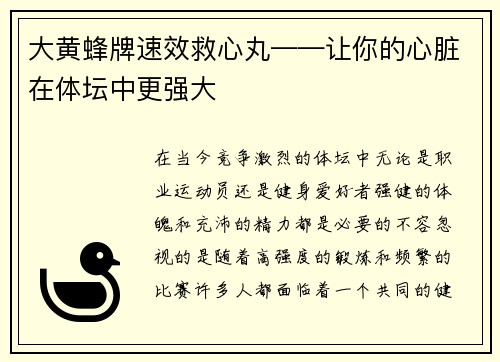 大黄蜂牌速效救心丸——让你的心脏在体坛中更强大

在当今竞争激烈的体坛中无论是职业运动员还是健身爱好者强健的体魄和充沛的精力都是必要的不容忽视的是随着高强度的锻炼和频繁的比赛许多人都面临着一个共同的健